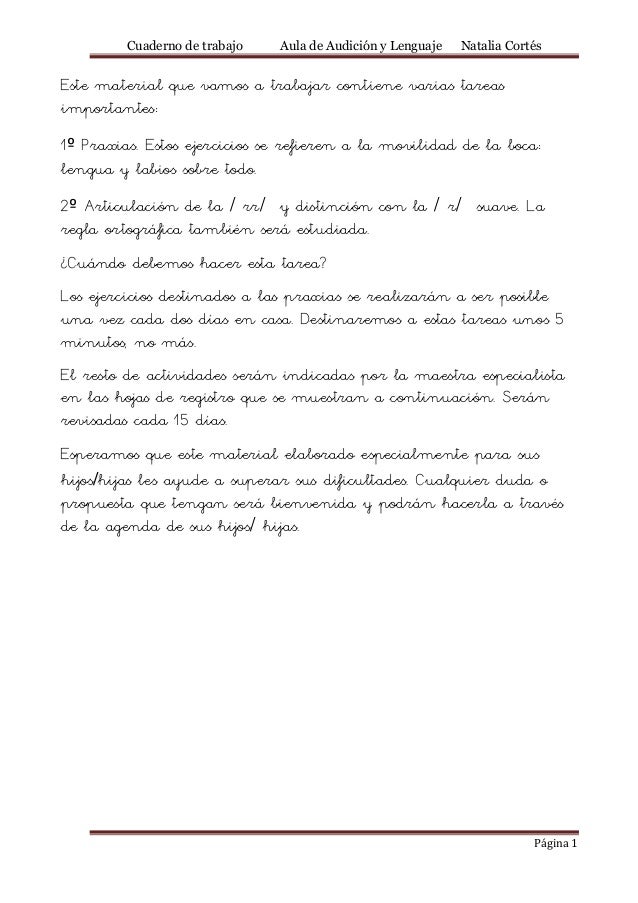 Cuaderno de trabajo Aula de Audición y Lenguaje Natalia Cortés

Este material que vamos a trabajar contiene varias tareas importantes:

1º Praxias. Estos ejercicios se refieren a la movilidad de la boca: lengua y labios sobre todo.

2º Articulación de la / rr/ y distinción con la / r/ suave. La regla ortográfica también será estudiada.

¿Cuándo debemos hacer esta tarea?

Los ejercicios destinados a las praxias se realizarán a ser posible una vez cada dos días en casa. Destinaremos a estas tareas unos 5 minutos, no más.

El resto de actividades serán indicadas por la maestra especialista en las hojas de registro que se muestran a continuación. Serán revisadas cada 15 días.

Esperamos que este material elaborado especialmente para sus hijos/hijas les ayude a superar sus dificultades. Cualquier duda o propuesta que tengan será bienvenida y podrán hacerla a través de la agenda de sus hijos/ hijas.

Página 1